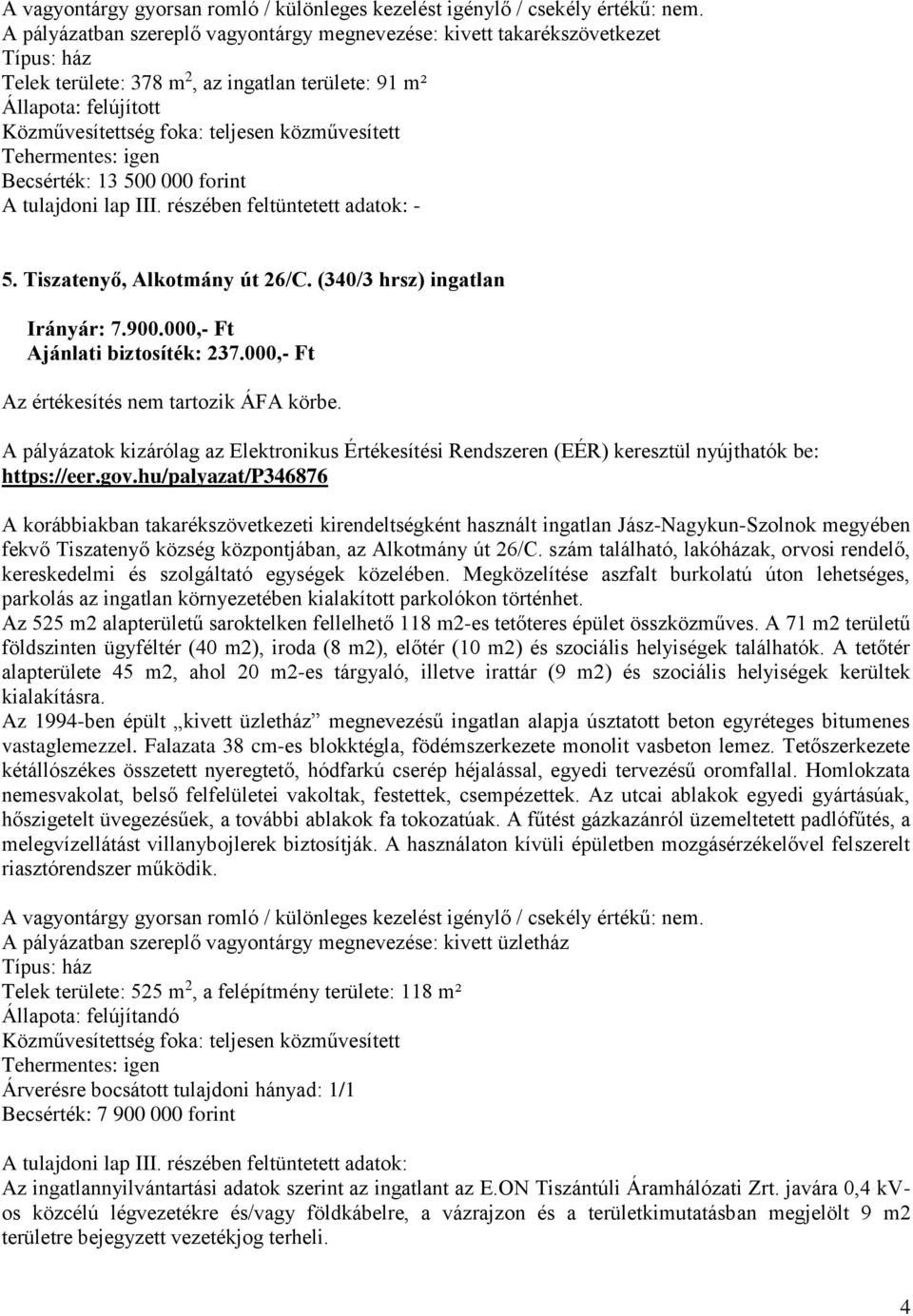 A vagyontárgy gyorsan romló / különleges kezelést igénylő / csekély értékű: nem.
A pályázatban szereplő vagyontárgy megnevezése: kivett takarékszövetkezet
Típus: ház
Telek területe: 378 m$^2$, az ingatlan területe: 91 m²
Állapota: felújított
Közművesítettség foka: teljesen közművesített
Tehermentes: igen
Becsérték: 13 500 000 forint
A tulajdoni lap III. részében feltüntetett adatok: -

5. Tiszatenyő, Alkotmány út 26/C. (340/3 hrsz) ingatlan

Irányár: 7.900.000,- Ft
Ajánlati biztosíték: 237.000,- Ft

Az értékesítés nem tartozik ÁFA körbe.

A pályázatok kizárólag az Elektronikus Értékesítési Rendszeren (EÉR) keresztül nyújthatók be: https://eer.gov.hu/palyazat/P346876

A korábbiakban takarékszövetkezeti kirendeltségként használt ingatlan Jász-Nagykun-Szolnok megyében fekvő Tiszatenyő község központjában, az Alkotmány út 26/C. szám található, lakóházak, orvosi rendelő, kereskedelmi és szolgáltató egységek közelében. Megközelítése aszfalt burkolatú úton lehetséges, parkolás az ingatlan környezetében kialakított parkolókon történhet.
Az 525 m2 alapterületű saroktelken fellelhető 118 m2-es tetőteres épület összközműves. A 71 m2 területű földszinten ügyféltér (40 m2), iroda (8 m2), előtér (10 m2) és szociális helyiségek találhatók. A tetőtér alapterülete 45 m2, ahol 20 m2-es tárgyaló, illetve irattár (9 m2) és szociális helyiségek kerültek kialakításra.
Az 1994-ben épült „kivett üzletház” megnevezésű ingatlan alapja úsztatott beton egyréteges bitumenes vastaglemezzel. Falazata 38 cm-es blokktégla, födémszerkezete monolit vasbeton lemez. Tetőszerkezete kétállószékes összetett nyeregtető, hódfarkú cserép héjalással, egyedi tervezésű oromfallal. Homlokzata nemesvakolat, belső felfelületei vakoltak, festettek, csempézettek. Az utcai ablakok egyedi gyártásúak, hőszigetelt üvegezésűek, a további ablakok fa tokozatúak. A fűtést gázkazánról üzemeltetett padlófűtés, a melegvízellátást villanybojlerek biztosítják. A használaton kívüli épületben mozgásérzékelővel felszerelt riasztórendszer működik.

A vagyontárgy gyorsan romló / különleges kezelést igénylő / csekély értékű: nem.
A pályázatban szereplő vagyontárgy megnevezése: kivett üzletház
Típus: ház
Telek területe: 525 m$^2$, a felépítmény területe: 118 m²
Állapota: felújítandó
Közművesítettség foka: teljesen közművesített
Tehermentes: igen
Árverésre bocsátott tulajdoni hányad: 1/1
Becsérték: 7 900 000 forint

A tulajdoni lap III. részében feltüntetett adatok:
Az ingatlannyilvántartási adatok szerint az ingatlant az E.ON Tiszántúli Áramhálózati Zrt. javára 0,4 kV-os közcélú légvezetékre és/vagy földkábelre, a vázrajzon és a területkimutatásban megjelölt 9 m2 területre bejegyzett vezetékjog terheli.

4